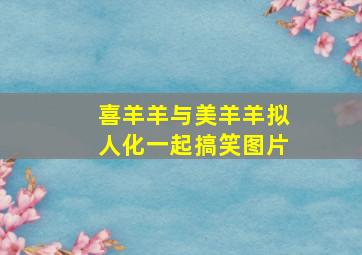 喜羊羊与美羊羊拟人化一起搞笑图片